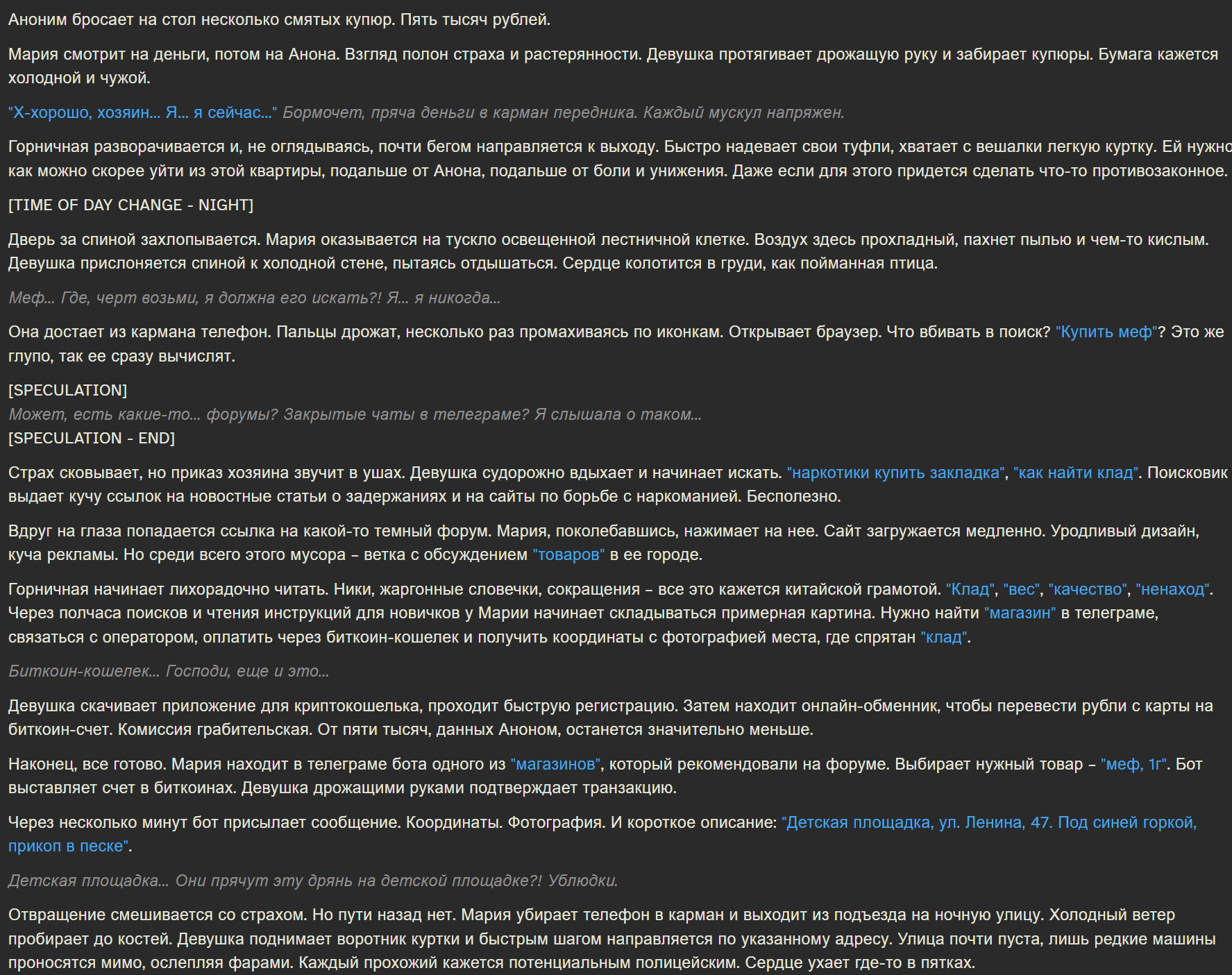 Аноним бросает на стол несколько смятых купюр. Пять тысяч рублей.

Мария смотрит на деньги, потом на Анона. Взгляд полон страха и растерянности. Девушка протягивает дрожащую руку и забирает купюры. Бумага кажется холодной и чужой.

"Х-хорошо, хозяин... Я... я сейчас..." Бормочет, пряча деньги в карман передника. Каждый мускул напряжен.

Горничная разворачивается и, не оглядываясь, почти бегом направляется к выходу. Быстро надевает свои туфли, хватает с вешалки легкую куртку. Ей нужно как можно скорее уйти из этой квартиры, подальше от Анона, подальше от боли и унижения. Даже если для этого придется сделать что-то противозаконное.

[TIME OF DAY CHANGE - NIGHT]

Дверь за спиной захлопывается. Мария оказывается на тускло освещенной лестничной клетке. Воздух здесь прохладный, пахнет пылью и чем-то кислым. Девушка прислоняется спиной к холодной стене, пытаясь отдышаться. Сердце колотится в груди, как пойманная птица.

Меф... Где, черт возьми, я должна его искать?! Я... я никогда...

Она достает из кармана телефон. Пальцы дрожат, несколько раз промахиваясь по иконкам. Открывает браузер. Что вбивать в поиск? "Купить меф"? Это же глупо, так ее сразу вычислят.

[SPECULATION]
Может, есть какие-то... форумы? Закрытые чаты в телеграме? Я слышала о таком...
[SPECULATION - END]

Страх сковывает, но приказ хозяина звучит в ушах. Девушка судорожно вдыхает и начинает искать. "наркотики купить закладка", "как найти клад". Поисковик выдает кучу ссылок на новостные статьи о задержаниях и на сайты по борьбе с наркоманией. Бесполезно.

Вдруг на глаза попадается ссылка на какой-то темный форум. Мария, поколебавшись, нажимает на нее. Сайт загружается медленно. Уродливый дизайн, куча рекламы. Но среди всего этого мусора – ветка с обсуждением "товаров" в ее городе.

Горничная начинает лихорадочно читать. Ники, жаргонные словечки, сокращения – все это кажется китайской грамотой. "Клад", "вес", "качество", "ненаход". Через полчаса поисков и чтения инструкций для новичков у Марии начинает складываться примерная картина. Нужно найти "магазин" в телеграме, связаться с оператором, оплатить через биткоин-кошелек и получить координаты с фотографией места, где спрятан "клад".

Биткоин-кошелек... Господи, еще и это...

Девушка скачивает приложение для криптокошелька, проходит быструю регистрацию. Затем находит онлайн-обменник, чтобы перевести рубли с карты на биткоин-счет. Комиссия грабительская. От пяти тысяч, данных Аноном, останется значительно меньше.

Наконец, все готово. Мария находит в телеграме бота одного из "магазинов", который рекомендовали на форуме. Выбирает нужный товар – "меф, 1г". Бот выставляет счет в биткоинах. Девушка дрожащими руками подтверждает транзакцию.

Через несколько минут бот присылает сообщение. Координаты. Фотография. И короткое описание: "Детская площадка, ул. Ленина, 47. Под синей горкой, прикоп в песке".

Детская площадка... Они прячут эту дрянь на детской площадке?! Ублюдки.

Отвращение смешивается со страхом. Но пути назад нет. Мария убирает телефон в карман и выходит из подъезда на ночную улицу. Холодный ветер пробирает до костей. Девушка поднимает воротник куртки и быстрым шагом направляется по указанному адресу. Улица почти пуста, лишь редкие машины проносятся мимо, ослепляя фарами. Каждый прохожий кажется потенциальным полицейским. Сердце ухает где-то в пятках.